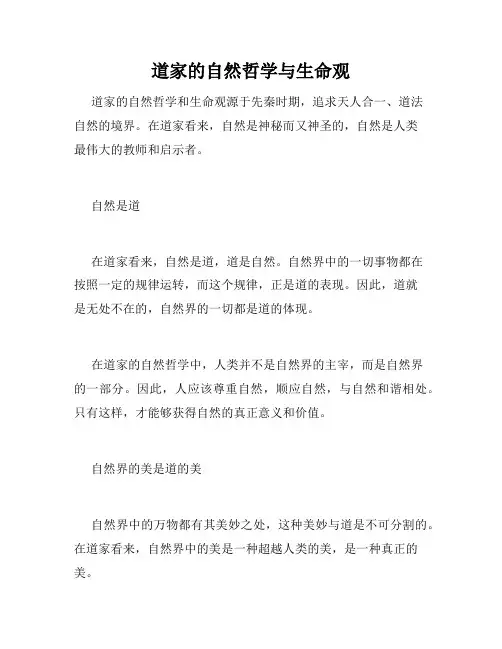 道家的自然哲学与生命观

道家的自然哲学和生命观源于先秦时期，追求天人合一、道法自然的境界。在道家看来，自然是神秘而又神圣的，自然是人类最伟大的教师和启示者。

自然是道

在道家看来，自然是道，道是自然。自然界中的一切事物都在按照一定的规律运转，而这个规律，正是道的表现。因此，道就是无处不在的，自然界的一切都是道的体现。

在道家的自然哲学中，人类并不是自然界的主宰，而是自然界的一部分。因此，人应该尊重自然，顺应自然，与自然和谐相处。只有这样，才能够获得自然的真正意义和价值。

自然界的美是道的美

自然界中的万物都有其美妙之处，这种美妙与道是不可分割的。在道家看来，自然界中的美是一种超越人类的美，是一种真正的美。